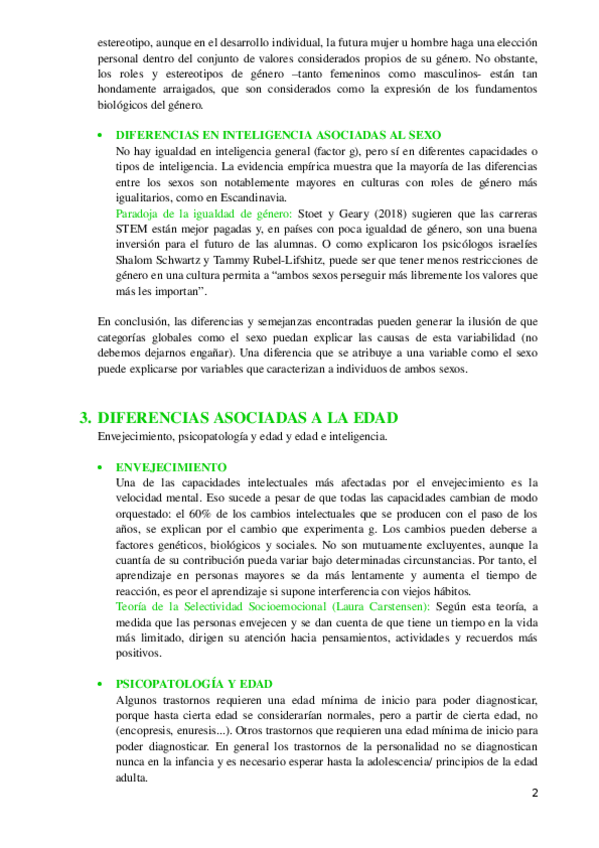 estereotipo, aunque en el desarrollo individual, la futura mujer u hombre haga una elección personal dentro del conjunto de valores considerados propios de su género. No obstante, los roles y estereotipos de género –tanto femeninos como masculinos- están tan hondamente arraigados, que son considerados como la expresión de los fundamentos biológicos del género.

• DIFERENCIAS EN INTELIGENCIA ASOCIADAS AL SEXO
No hay igualdad en inteligencia general (factor g), pero sí en diferentes capacidades o tipos de inteligencia. La evidencia empírica muestra que la mayoría de las diferencias entre los sexos son notablemente mayores en culturas con roles de género más igualitarios, como en Escandinavia.
Paradoja de la igualdad de género: Stoet y Geary (2018) sugieren que las carreras STEM están mejor pagadas y, en países con poca igualdad de género, son una buena inversión para el futuro de las alumnas. O como explicaron los psicólogos israelíes Shalom Schwartz y Tammy Rubel-Lifshitz, puede ser que tener menos restricciones de género en una cultura permita a "ambos sexos perseguir más libremente los valores que más les importan".

En conclusión, las diferencias y semejanzas encontradas pueden generar la ilusión de que categorías globales como el sexo puedan explicar las causas de esta variabilidad (no debemos dejarnos engañar). Una diferencia que se atribuye a una variable como el sexo puede explicarse por variables que caracterizan a individuos de ambos sexos.

3. DIFERENCIAS ASOCIADAS A LA EDAD
Envejecimiento, psicopatología y edad y edad e inteligencia.

• ENVEJECIMIENTO
Una de las capacidades intelectuales más afectadas por el envejecimiento es la velocidad mental. Eso sucede a pesar de que todas las capacidades cambian de modo orquestado: el 60% de los cambios intelectuales que se producen con el paso de los años, se explican por el cambio que experimenta g. Los cambios pueden deberse a factores genéticos, biológicos y sociales. No son mutuamente excluyentes, aunque la cuantía de su contribución pueda variar bajo determinadas circunstancias. Por tanto, el aprendizaje en personas mayores se da más lentamente y aumenta el tiempo de reacción, es peor el aprendizaje si supone interferencia con viejos hábitos.
Teoría de la Selectividad Socioemocional (Laura Carstensen): Según esta teoría, a medida que las personas envejecen y se dan cuenta de que tiene un tiempo en la vida más limitado, dirigen su atención hacia pensamientos, actividades y recuerdos más positivos.

• PSICOPATOLOGÍA Y EDAD
Algunos trastornos requieren una edad mínima de inicio para poder diagnosticar, porque hasta cierta edad se considerarían normales, pero a partir de cierta edad, no (encopresis, enuresis...). Otros trastornos que requieren una edad mínima de inicio para poder diagnosticar. En general los trastornos de la personalidad no se diagnostican nunca en la infancia y es necesario esperar hasta la adolescencia/ principios de la edad adulta.

2